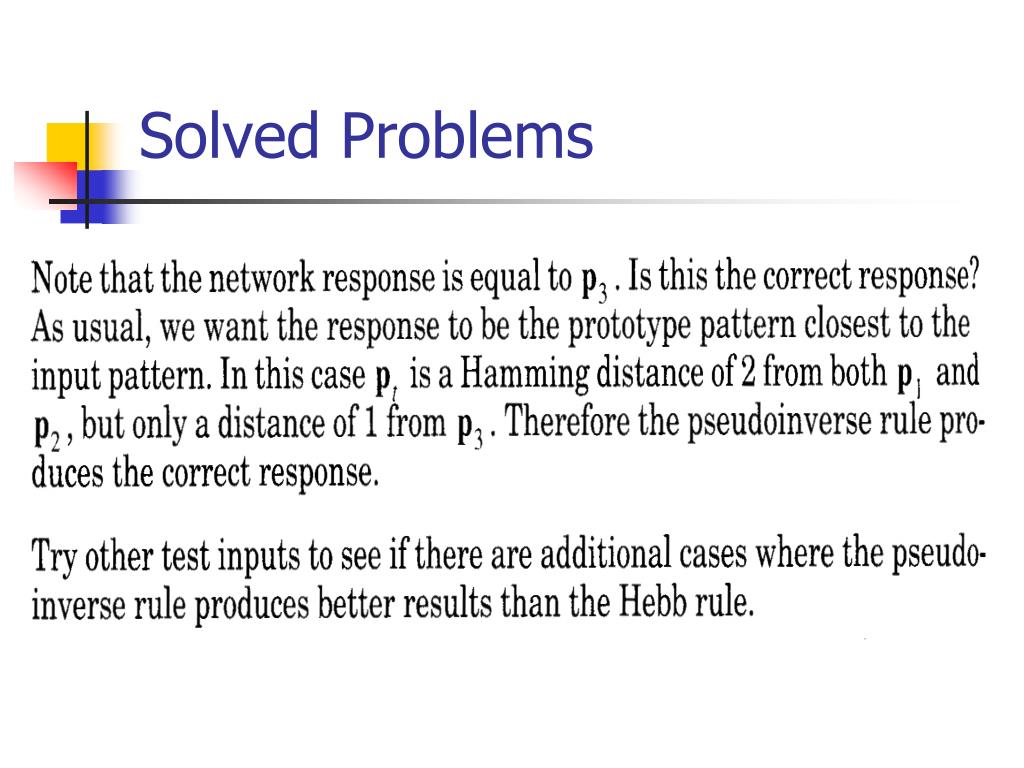 Solved Problems

Note that the network response is equal to $\mathbf{p}_3$. Is this the correct response? As usual, we want the response to be the prototype pattern closest to the input pattern. In this case $\mathbf{p}_t$ is a Hamming distance of 2 from both $\mathbf{p}_1$ and $\mathbf{p}_2$, but only a distance of 1 from $\mathbf{p}_3$. Therefore the pseudoinverse rule produces the correct response.

Try other test inputs to see if there are additional cases where the pseudoinverse rule produces better results than the Hebb rule.